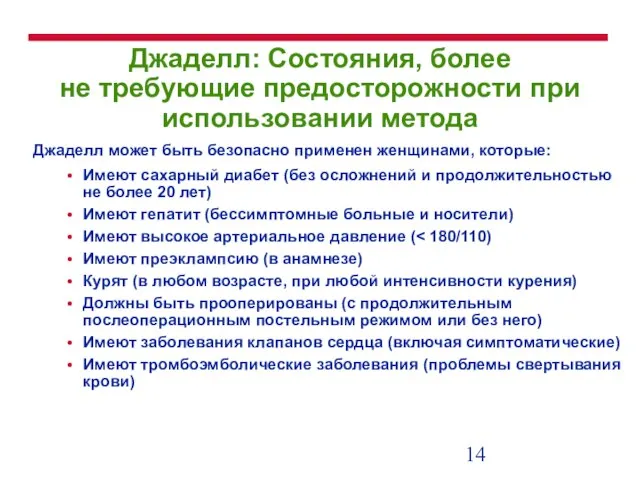 Джаделл: Состояния, более не требующие предосторожности при использовании метода

Джаделл может быть безопасно применен женщинами, которые:

• Имеют сахарный диабет (без осложнений и продолжительностью не более 20 лет)
• Имеют гепатит (бессимптомные больные и носители)
• Имеют высокое артериальное давление (< 180/110)
• Имеют преэклампсию (в анамнезе)
• Курят (в любом возрасте, при любой интенсивности курения)
• Должны быть прооперированы (с продолжительным послеоперационным постельным режимом или без него)
• Имеют заболевания клапанов сердца (включая симптоматические)
• Имеют тромбоэмболические заболевания (проблемы свертывания крови)

14